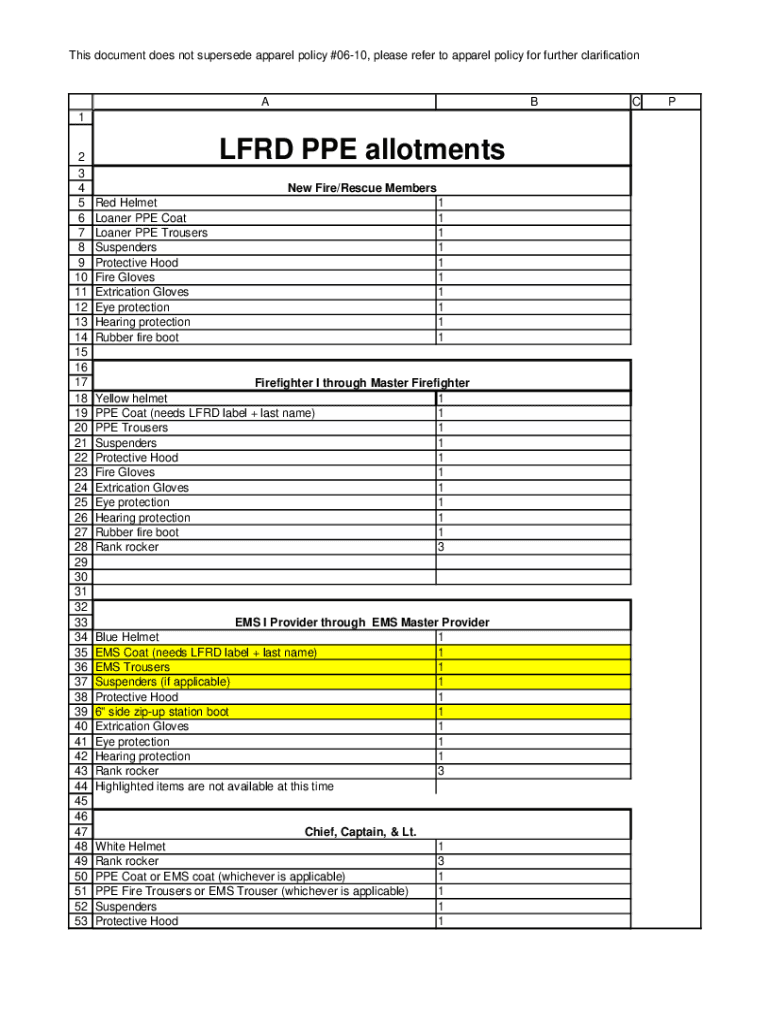 This document does not supersede apparel policy #06-10, please refer to apparel policy for further clarification

| | A | B | C | P |
|---|---|---|---|---|
| 1 | | | | |
| 2 | LFRD PPE allotments | | | |
| 3 | | | | |
| 4 | New Fire/Rescue Members | | | |
| 5 | Red Helmet | 1 | | |
| 6 | Loaner PPE Coat | 1 | | |
| 7 | Loaner PPE Trousers | 1 | | |
| 8 | Suspenders | 1 | | |
| 9 | Protective Hood | 1 | | |
| 10 | Fire Gloves | 1 | | |
| 11 | Extrication Gloves | 1 | | |
| 12 | Eye protection | 1 | | |
| 13 | Hearing protection | 1 | | |
| 14 | Rubber fire boot | 1 | | |
| 15 | | | | |
| 16 | | | | |
| 17 | Firefighter I through Master Firefighter | | | |
| 18 | Yellow helmet | 1 | | |
| 19 | PPE Coat (needs LFRD label + last name) | 1 | | |
| 20 | PPE Trousers | 1 | | |
| 21 | Suspenders | 1 | | |
| 22 | Protective Hood | 1 | | |
| 23 | Fire Gloves | 1 | | |
| 24 | Extrication Gloves | 1 | | |
| 25 | Eye protection | 1 | | |
| 26 | Hearing protection | 1 | | |
| 27 | Rubber fire boot | 1 | | |
| 28 | Rank rocker | 3 | | |
| 29 | | | | |
| 30 | | | | |
| 31 | | | | |
| 32 | | | | |
| 33 | EMS I Provider through EMS Master Provider | | | |
| 34 | Blue Helmet | 1 | | |
| 35 | EMS Coat (needs LFRD label + last name) | 1 | | |
| 36 | EMS Trousers | 1 | | |
| 37 | Suspenders (if applicable) | 1 | | |
| 38 | Protective Hood | 1 | | |
| 39 | 6" side zip-up station boot | 1 | | |
| 40 | Extrication Gloves | 1 | | |
| 41 | Eye protection | 1 | | |
| 42 | Hearing protection | 1 | | |
| 43 | Rank rocker | 3 | | |
| 44 | Highlighted items are not available at this time | | | |
| 45 | | | | |
| 46 | | | | |
| 47 | Chief, Captain, & Lt. | | | |
| 48 | White Helmet | 1 | | |
| 49 | Rank rocker | 3 | | |
| 50 | PPE Coat or EMS coat (whichever is applicable) | 1 | | |
| 51 | PPE Fire Trousers or EMS Trouser (whichever is applicable) | 1 | | |
| 52 | Suspenders | 1 | | |
| 53 | Protective Hood | 1 | | |